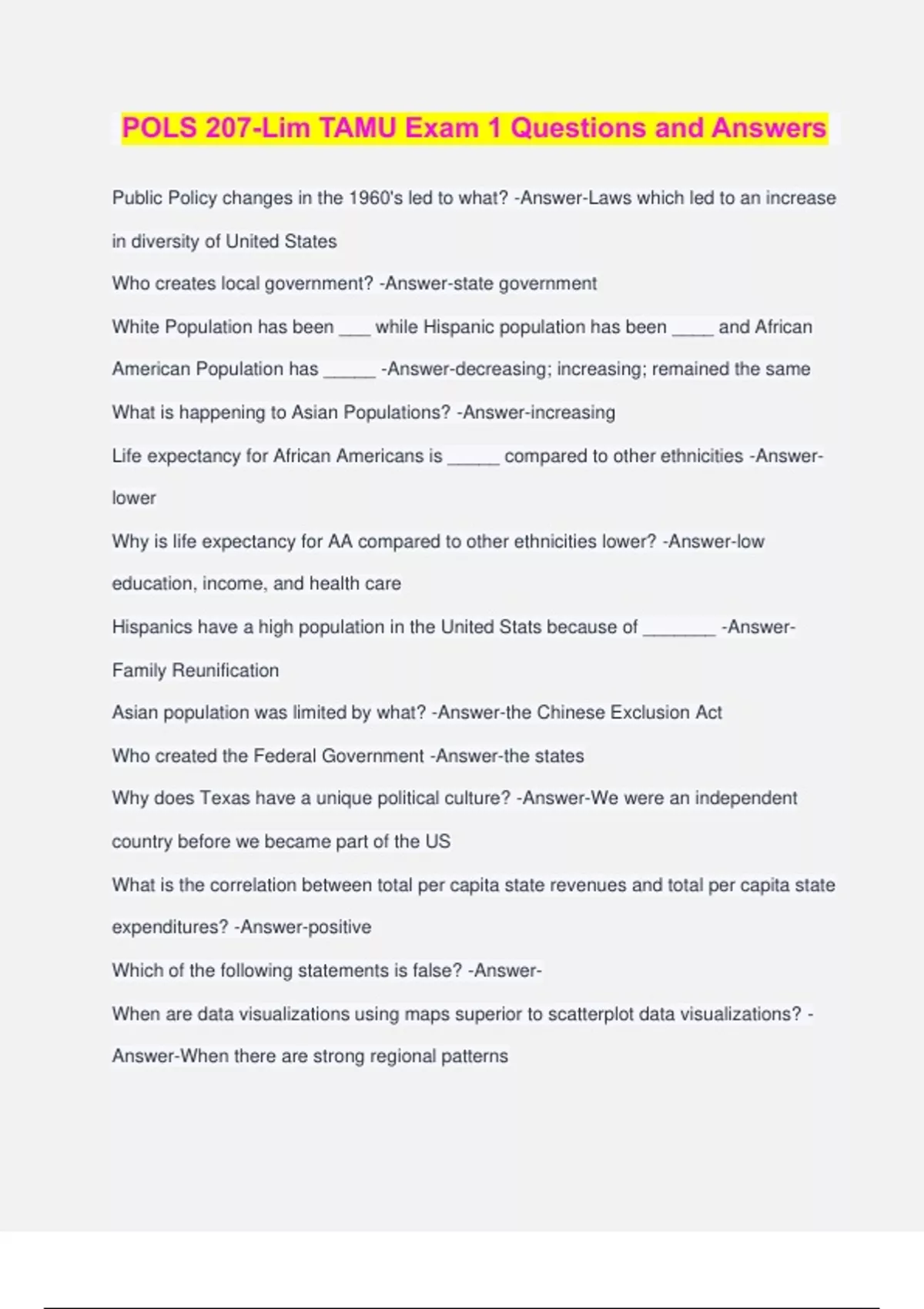 POLS 207-Lim TAMU Exam 1 Questions and Answers

Public Policy changes in the 1960's led to what? -Answer-Laws which led to an increase in diversity of United States

Who creates local government? -Answer-state government

White Population has been ___ while Hispanic population has been ____ and African American Population has _____ -Answer-decreasing; increasing; remained the same

What is happening to Asian Populations? -Answer-increasing

Life expectancy for African Americans is _____ compared to other ethnicities -Answer-lower

Why is life expectancy for AA compared to other ethnicities lower? -Answer-low education, income, and health care

Hispanics have a high population in the United Stats because of _______ -Answer-Family Reunification

Asian population was limited by what? -Answer-the Chinese Exclusion Act

Who created the Federal Government -Answer-the states

Why does Texas have a unique political culture? -Answer-We were an independent country before we became part of the US

What is the correlation between total per capita state revenues and total per capita state expenditures? -Answer-positive

Which of the following statements is false? -Answer-

When are data visualizations using maps superior to scatterplot data visualizations? -Answer-When there are strong regional patterns